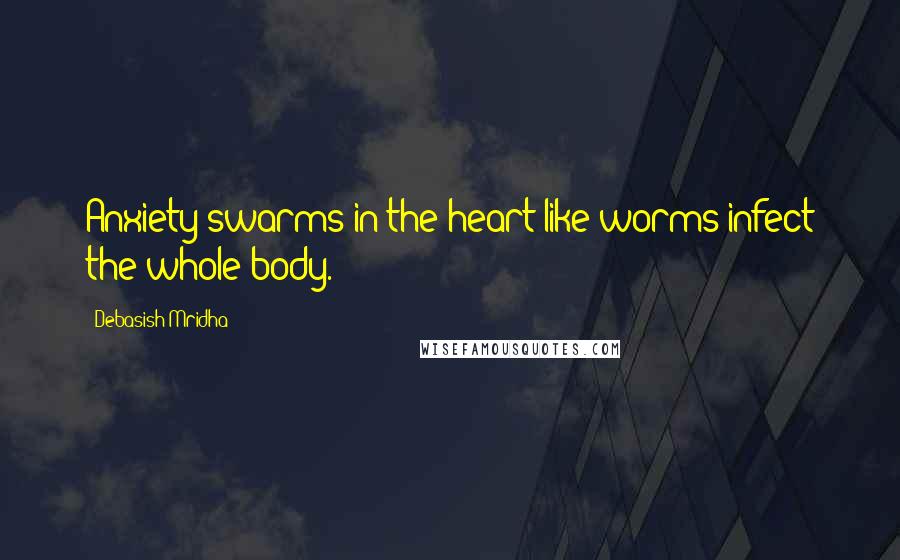 Anxiety swarms in the heart like worms infect the whole body.

Debasish Mridha

WISEFAMOUSQUOTES.COM